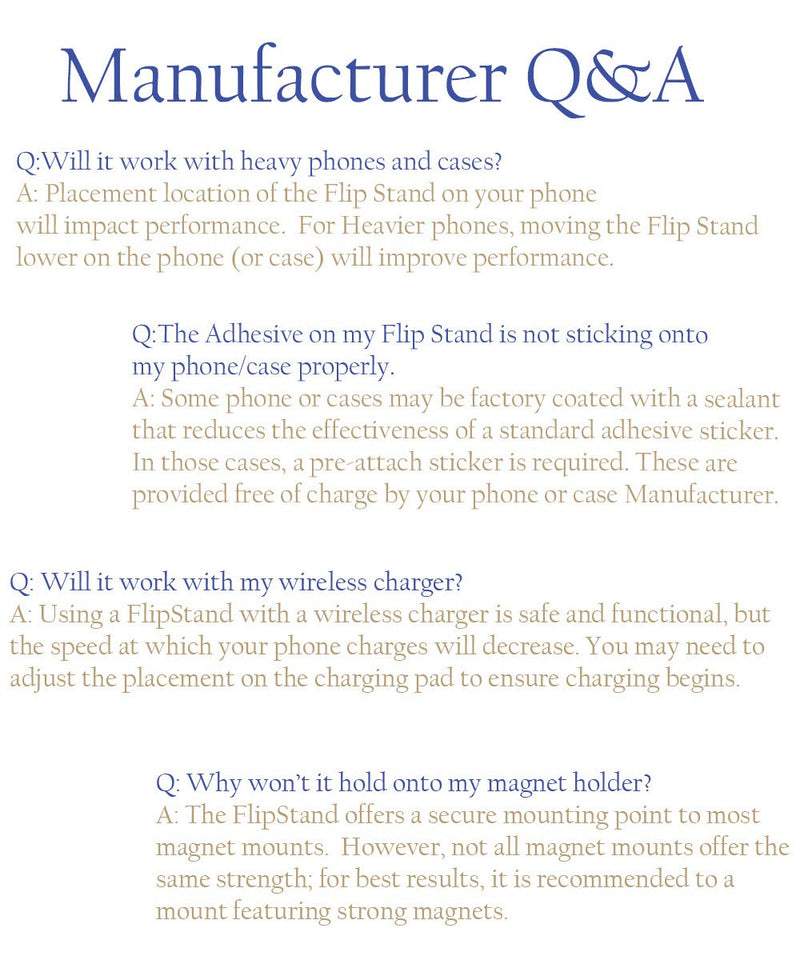 Manufacturer Q&A

Q:Will it work with heavy phones and cases?
A: Placement location of the Flip Stand on your phone will impact performance. For Heavier phones, moving the Flip Stand lower on the phone (or case) will improve performance.

Q:The Adhesive on my Flip Stand is not sticking onto my phone/case properly.
A: Some phone or cases may be factory coated with a sealant that reduces the effectiveness of a standard adhesive sticker. In those cases, a pre-attach sticker is required. These are provided free of charge by your phone or case Manufacturer.

Q: Will it work with my wireless charger?
A: Using a FlipStand with a wireless charger is safe and functional, but the speed at which your phone charges will decrease. You may need to adjust the placement on the charging pad to ensure charging begins.

Q: Why won't it hold onto my magnet holder?
A: The FlipStand offers a secure mounting point to most magnet mounts. However, not all magnet mounts offer the same strength; for best results, it is recommended to a mount featuring strong magnets.